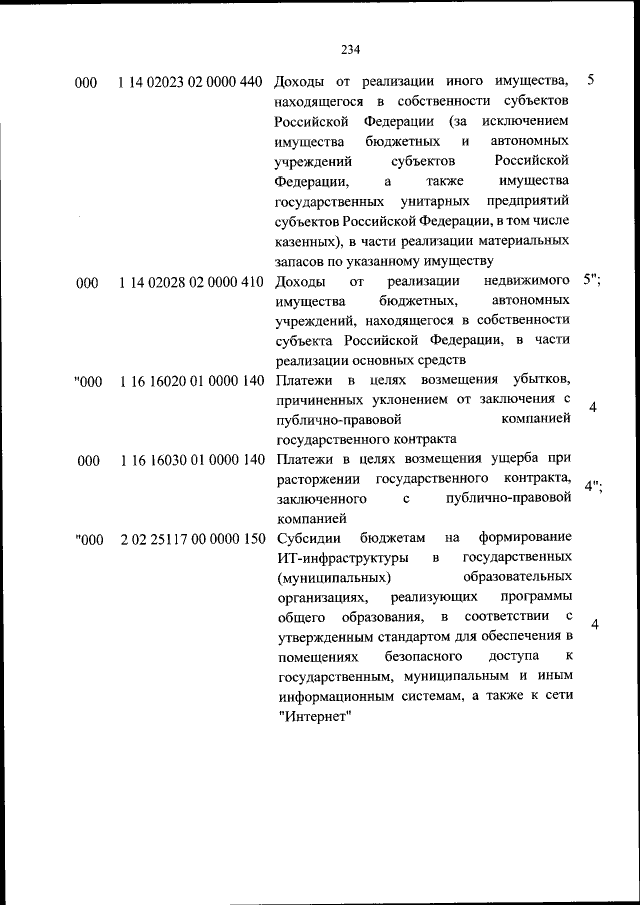 234

| | | | |
|---|---|---|---|
| 000 | 1 14 02023 02 0000 440 | Доходы от реализации иного имущества, находящегося в собственности субъектов Российской Федерации (за исключением имущества бюджетных и автономных учреждений субъектов Российской Федерации, а также имущества государственных унитарных предприятий субъектов Российской Федерации, в том числе казенных), в части реализации материальных запасов по указанному имуществу | 5 |
| 000 | 1 14 02028 02 0000 410 | Доходы от реализации недвижимого имущества бюджетных, автономных учреждений, находящегося в собственности субъекта Российской Федерации, в части реализации основных средств | 5"; |
| "000 | 1 16 16020 01 0000 140 | Платежи в целях возмещения убытков, причиненных уклонением от заключения с публично-правовой компанией государственного контракта | 4 |
| 000 | 1 16 16030 01 0000 140 | Платежи в целях возмещения ущерба при расторжении государственного контракта, заключенного с публично-правовой компанией | 4"; |
| "000 | 2 02 25117 00 0000 150 | Субсидии бюджетам на формирование ИТ-инфраструктуры в государственных (муниципальных) образовательных организациях, реализующих программы общего образования, в соответствии с утвержденным стандартом для обеспечения в помещениях безопасного доступа к государственным, муниципальным и иным информационным системам, а также к сети "Интернет" | 4 |